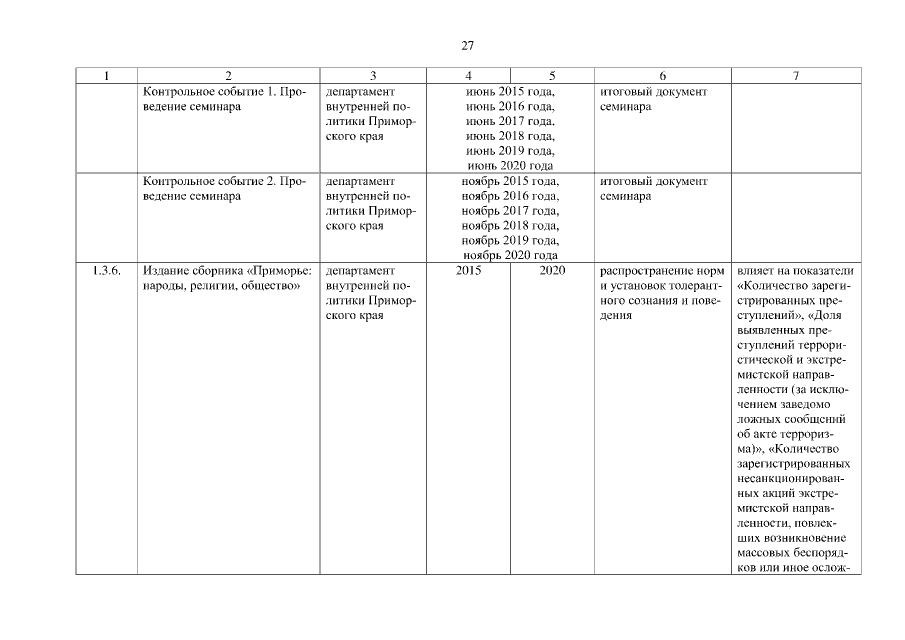 27

| 1 | 2 | 3 | 4 | 5 | 6 | 7 |
|---|---|---|---|---|---|---|
| | Контрольное событие 1. Проведение семинара | департамент внутренней политики Приморского края | июнь 2015 года, июнь 2016 года, июнь 2017 года, июнь 2018 года, июнь 2019 года, июнь 2020 года | | итоговый документ семинара | |
| | Контрольное событие 2. Проведение семинара | департамент внутренней политики Приморского края | ноябрь 2015 года, ноябрь 2016 года, ноябрь 2017 года, ноябрь 2018 года, ноябрь 2019 года, ноябрь 2020 года | | итоговый документ семинара | |
| 1.3.6. | Издание сборника «Приморье: народы, религии, общество» | департамент внутренней политики Приморского края | 2015 | 2020 | распространение норм и установок толерантного сознания и поведения | влияет на показатели «Количество зарегистрированных преступлений», «Доля выявленных преступлений террористической и экстремистской направленности (за исключением заведомо ложных сообщений об акте терроризма)», «Количество зарегистрированных несанкционированных акций экстремистской направленности, повлекших возникновение массовых беспорядков или иное ослож- |